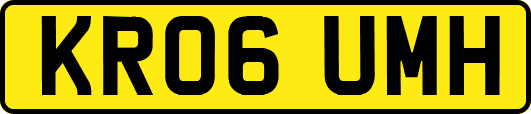 KR06 UMH